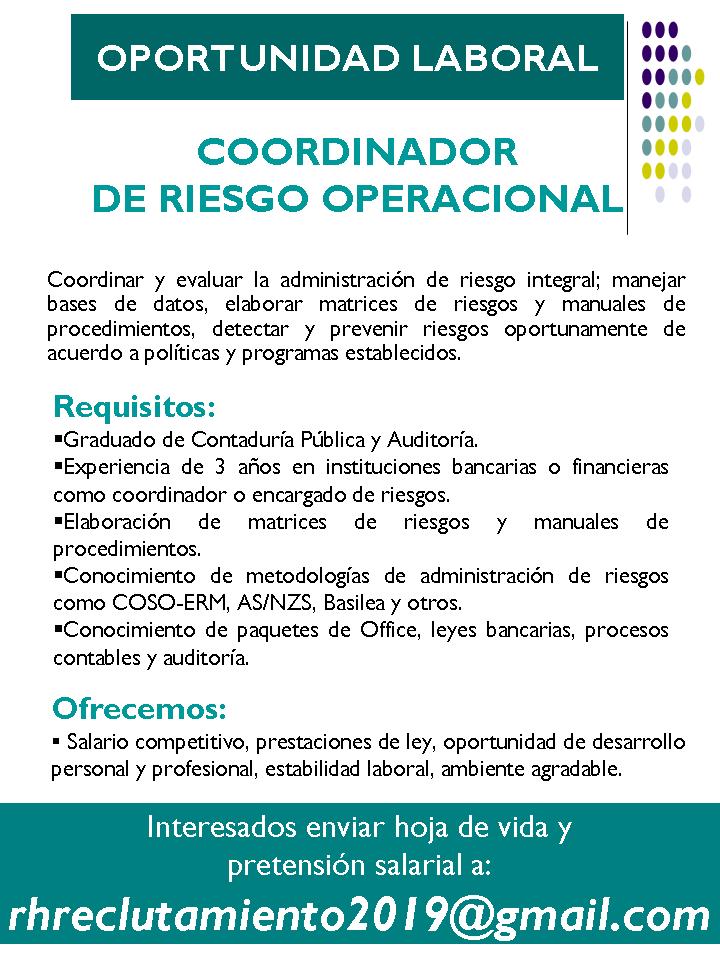 OPORTUNIDAD LABORAL

COORDINADOR
DE RIESGO OPERACIONAL

Coordinar y evaluar la administración de riesgo integral; manejar bases de datos, elaborar matrices de riesgos y manuales de procedimientos, detectar y prevenir riesgos oportunamente de acuerdo a políticas y programas establecidos.

Requisitos:
▪Graduado de Contaduría Pública y Auditoría.
▪Experiencia de 3 años en instituciones bancarias o financieras como coordinador o encargado de riesgos.
▪Elaboración de matrices de riesgos y manuales de procedimientos.
▪Conocimiento de metodologías de administración de riesgos como COSO-ERM, AS/NZS, Basilea y otros.
▪Conocimiento de paquetes de Office, leyes bancarias, procesos contables y auditoría.

Ofrecemos:
▪ Salario competitivo, prestaciones de ley, oportunidad de desarrollo personal y profesional, estabilidad laboral, ambiente agradable.

Interesados enviar hoja de vida y pretensión salarial a:
rhreclutamiento2019@gmail.com